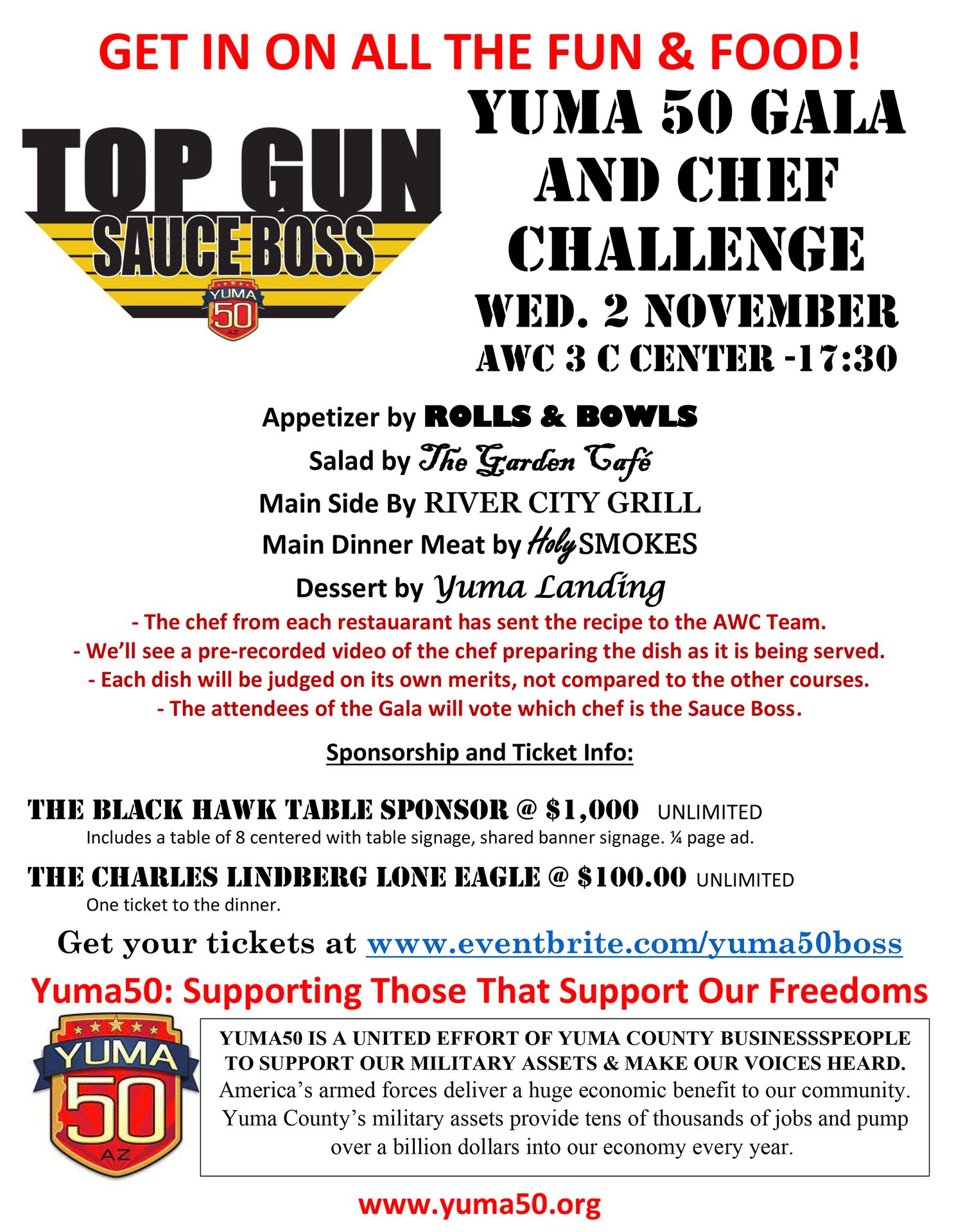 GET IN ON ALL THE FUN & FOOD!

TOP GUN
SAUCE BOSS
YUMA
50
AZ

YUMA 50 GALA
AND CHEF
CHALLENGE
WED. 2 NOVEMBER
AWC 3 C CENTER -17:30

Appetizer by ROLLS & BOWLS
Salad by The Garden Café
Main Side By RIVER CITY GRILL
Main Dinner Meat by Holy SMOKES
Dessert by Yuma Landing

- The chef from each restauarant has sent the recipe to the AWC Team.
- We'll see a pre-recorded video of the chef preparing the dish as it is being served.
- Each dish will be judged on its own merits, not compared to the other courses.
- The attendees of the Gala will vote which chef is the Sauce Boss.

Sponsorship and Ticket Info:

THE BLACK HAWK TABLE SPONSOR @ $1,000 UNLIMITED
Includes a table of 8 centered with table signage, shared banner signage. ¼ page ad.

THE CHARLES LINDBERG LONE EAGLE @ $100.00 UNLIMITED
One ticket to the dinner.

Get your tickets at www.eventbrite.com/yuma50boss

Yuma50: Supporting Those That Support Our Freedoms

YUMA
50
AZ

YUMA50 IS A UNITED EFFORT OF YUMA COUNTY BUSINESSSPEOPLE TO SUPPORT OUR MILITARY ASSETS & MAKE OUR VOICES HEARD. America's armed forces deliver a huge economic benefit to our community. Yuma County's military assets provide tens of thousands of jobs and pump over a billion dollars into our economy every year.

www.yuma50.org